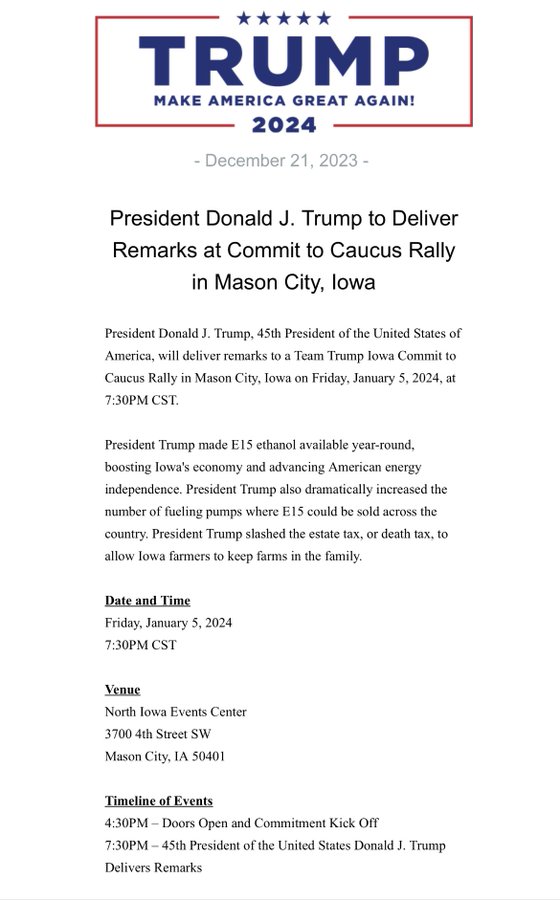 ★★★★★
TRUMP
MAKE AMERICA GREAT AGAIN!
2024

- December 21, 2023 -

President Donald J. Trump to Deliver Remarks at Commit to Caucus Rally in Mason City, Iowa

President Donald J. Trump, 45th President of the United States of America, will deliver remarks to a Team Trump Iowa Commit to Caucus Rally in Mason City, Iowa on Friday, January 5, 2024, at 7:30PM CST.

President Trump made E15 ethanol available year-round, boosting Iowa's economy and advancing American energy independence. President Trump also dramatically increased the number of fueling pumps where E15 could be sold across the country. President Trump slashed the estate tax, or death tax, to allow Iowa farmers to keep farms in the family.

Date and Time
Friday, January 5, 2024
7:30PM CST

Venue
North Iowa Events Center
3700 4th Street SW
Mason City, IA 50401

Timeline of Events
4:30PM – Doors Open and Commitment Kick Off
7:30PM – 45th President of the United States Donald J. Trump Delivers Remarks